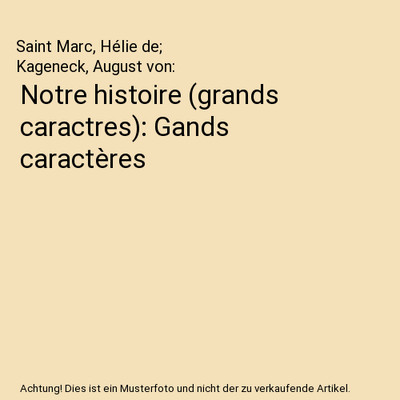 Saint Marc, Hélie de; Kageneck, August von:

Notre histoire (grands caractres): Gands caractères

Achtung! Dies ist ein Musterfoto und nicht der zu verkaufende Artikel.